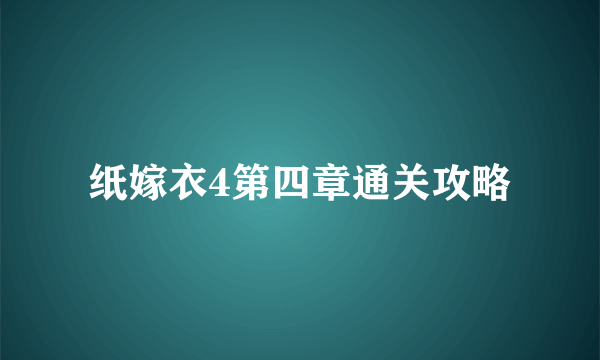 纸嫁衣4第四章通关攻略